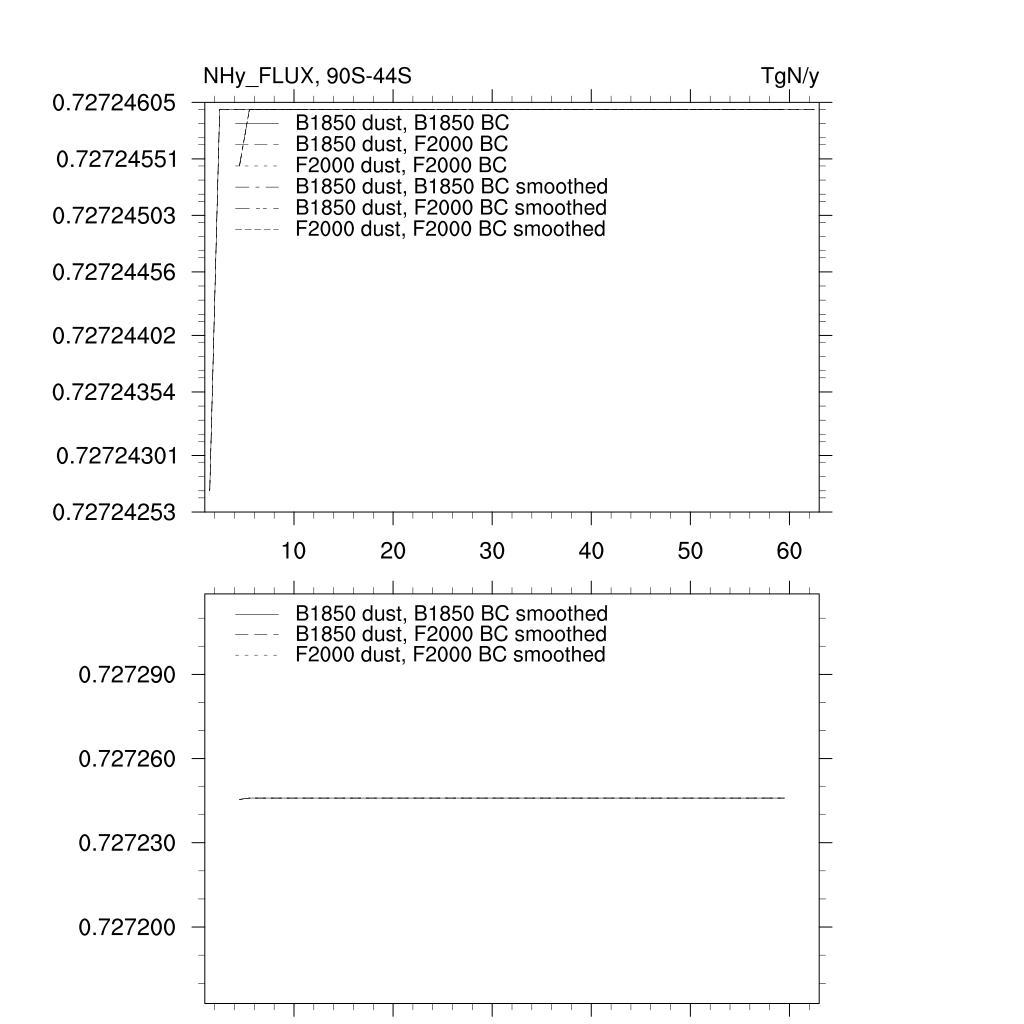 NHy_FLUX, 90S-44S

TgN/y

0.72724605
0.72724551
0.72724503
0.72724456
0.72724402
0.72724354
0.72724301
0.72724253

B1850 dust, B1850 BC
B1850 dust, F2000 BC
F2000 dust, F2000 BC
B1850 dust, B1850 BC smoothed
B1850 dust, F2000 BC smoothed
F2000 dust, F2000 BC smoothed

10 20 30 40 50 60

B1850 dust, B1850 BC smoothed
B1850 dust, F2000 BC smoothed
F2000 dust, F2000 BC smoothed

0.727290
0.727260
0.727230
0.727200